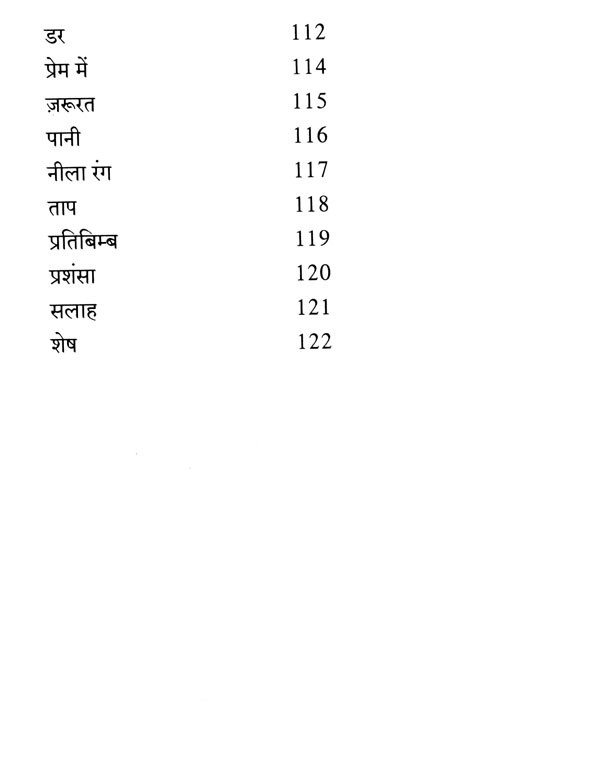 डर 112
प्रेम में 114
ज़रूरत 115
पानी 116
नीला रंग 117
ताप 118
प्रतिबिम्ब 119
प्रशंसा 120
सलाह 121
शेष 122